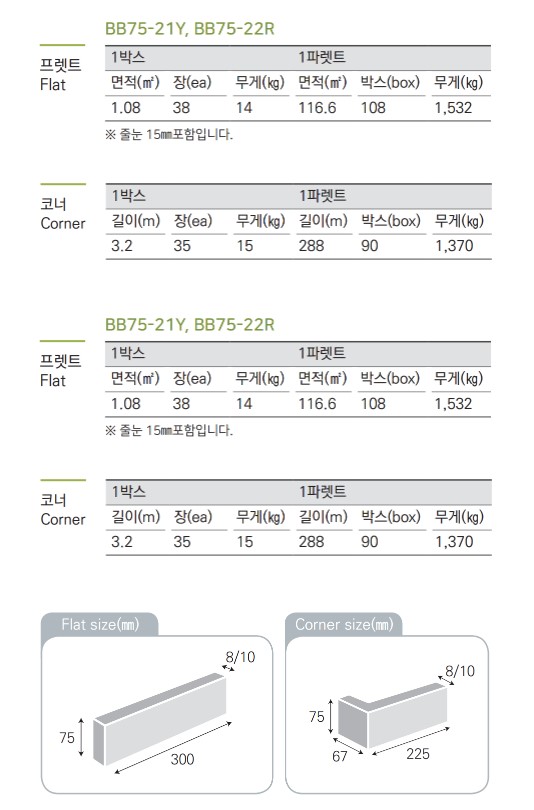 BB75-21Y, BB75-22R

프렛트
Flat

| 1박스 | | | 1파렛트 | | |
|---|---|---|---|---|---|
| 면적(㎡) | 장(ea) | 무게(㎏) | 면적(㎡) | 박스(box) | 무게(㎏) |
| 1.08 | 38 | 14 | 116.6 | 108 | 1,532 |

※ 줄눈 15㎜포함입니다.

코너
Corner

| 1박스 | | | 1파렛트 | | |
|---|---|---|---|---|---|
| 길이(m) | 장(ea) | 무게(㎏) | 길이(m) | 박스(box) | 무게(㎏) |
| 3.2 | 35 | 15 | 288 | 90 | 1,370 |

BB75-21Y, BB75-22R

프렛트
Flat

| 1박스 | | | 1파렛트 | | |
|---|---|---|---|---|---|
| 면적(㎡) | 장(ea) | 무게(㎏) | 면적(㎡) | 박스(box) | 무게(㎏) |
| 1.08 | 38 | 14 | 116.6 | 108 | 1,532 |

※ 줄눈 15㎜포함입니다.

코너
Corner

| 1박스 | | | 1파렛트 | | |
|---|---|---|---|---|---|
| 길이(m) | 장(ea) | 무게(㎏) | 길이(m) | 박스(box) | 무게(㎏) |
| 3.2 | 35 | 15 | 288 | 90 | 1,370 |

Flat size(㎜)
8/10
75
300

Corner size(㎜)
8/10
75
67
225